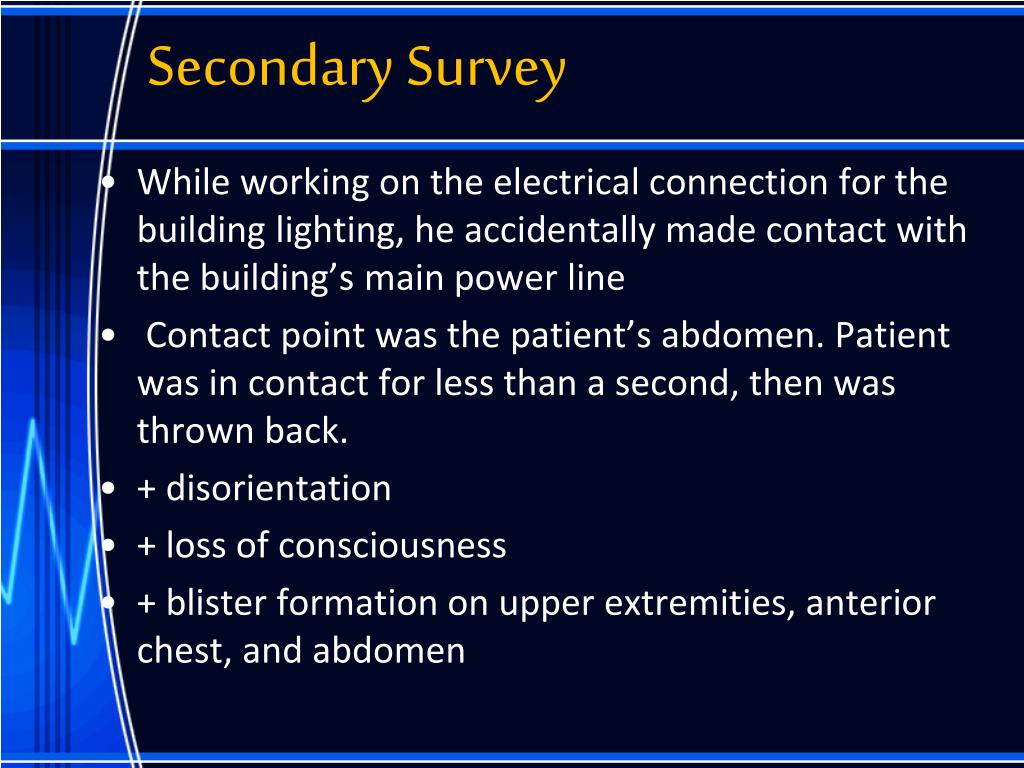 Secondary Survey

• While working on the electrical connection for the building lighting, he accidentally made contact with the building’s main power line
• Contact point was the patient’s abdomen. Patient was in contact for less than a second, then was thrown back.
• + disorientation
• + loss of consciousness
• + blister formation on upper extremities, anterior chest, and abdomen